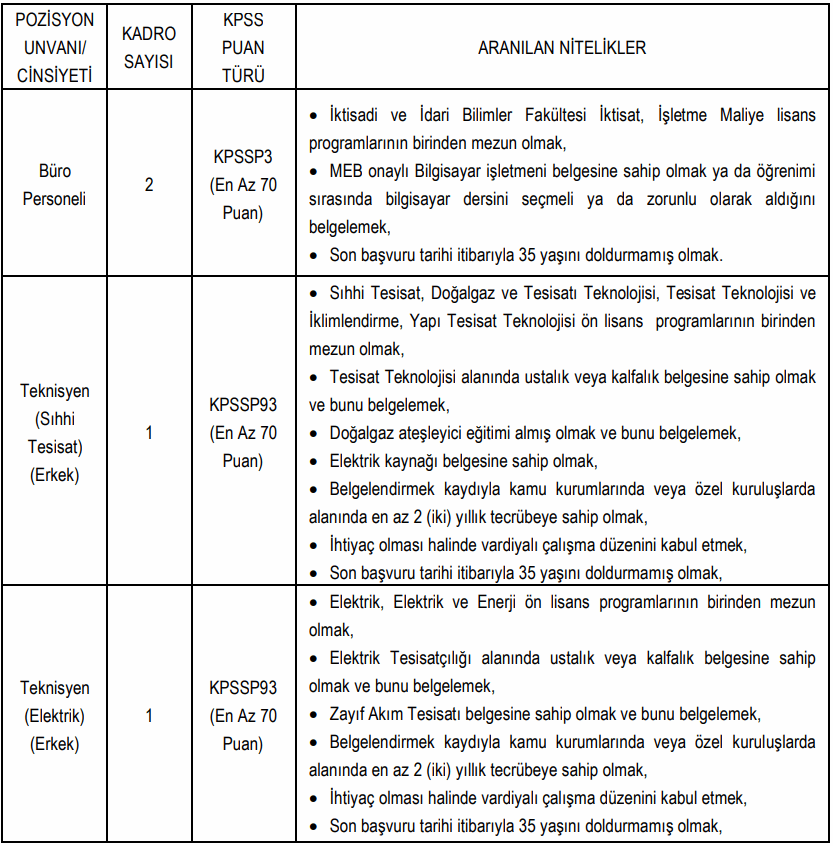 | POZİSYON UNVANI/ CİNSİYETİ | KADRO SAYISI | KPSS PUAN TÜRÜ | ARANILAN NİTELİKLER |
|---|---|---|---|
| Büro Personeli | 2 | KPSSP3 (En Az 70 Puan) | • İktisadi ve İdari Bilimler Fakültesi İktisat, İşletme Maliye lisans programlarının birinden mezun olmak, • MEB onaylı Bilgisayar işletmeni belgesine sahip olmak ya da öğrenimi sırasında bilgisayar dersini seçmeli ya da zorunlu olarak aldığını belgelemek, • Son başvuru tarihi itibarıyla 35 yaşını doldurmamış olmak. |
| Teknisyen (Sıhhi Tesisat) (Erkek) | 1 | KPSSP93 (En Az 70 Puan) | • Sıhhi Tesisat, Doğalgaz ve Tesisatı Teknolojisi, Tesisat Teknolojisi ve İklimlendirme, Yapı Tesisat Teknolojisi ön lisans programlarının birinden mezun olmak, • Tesisat Teknolojisi alanında ustalık veya kalfalık belgesine sahip olmak ve bunu belgelemek, • Doğalgaz ateşleyici eğitimi almış olmak ve bunu belgelemek, • Elektrik kaynağı belgesine sahip olmak, • Belgelendirmek kaydıyla kamu kurumlarında veya özel kuruluşlarda alanında en az 2 (iki) yıllık tecrübeye sahip olmak, • İhtiyaç olması halinde vardiyalı çalışma düzenini kabul etmek, • Son başvuru tarihi itibarıyla 35 yaşını doldurmamış olmak, |
| Teknisyen (Elektrik) (Erkek) | 1 | KPSSP93 (En Az 70 Puan) | • Elektrik, Elektrik ve Enerji ön lisans programlarının birinden mezun olmak, • Elektrik Tesisatçılığı alanında ustalık veya kalfalık belgesine sahip olmak ve bunu belgelemek, • Zayıf Akım Tesisatı belgesine sahip olmak ve bunu belgelemek, • Belgelendirmek kaydıyla kamu kurumlarında veya özel kuruluşlarda alanında en az 2 (iki) yıllık tecrübeye sahip olmak, • İhtiyaç olması halinde vardiyalı çalışma düzenini kabul etmek, • Son başvuru tarihi itibarıyla 35 yaşını doldurmamış olmak, |